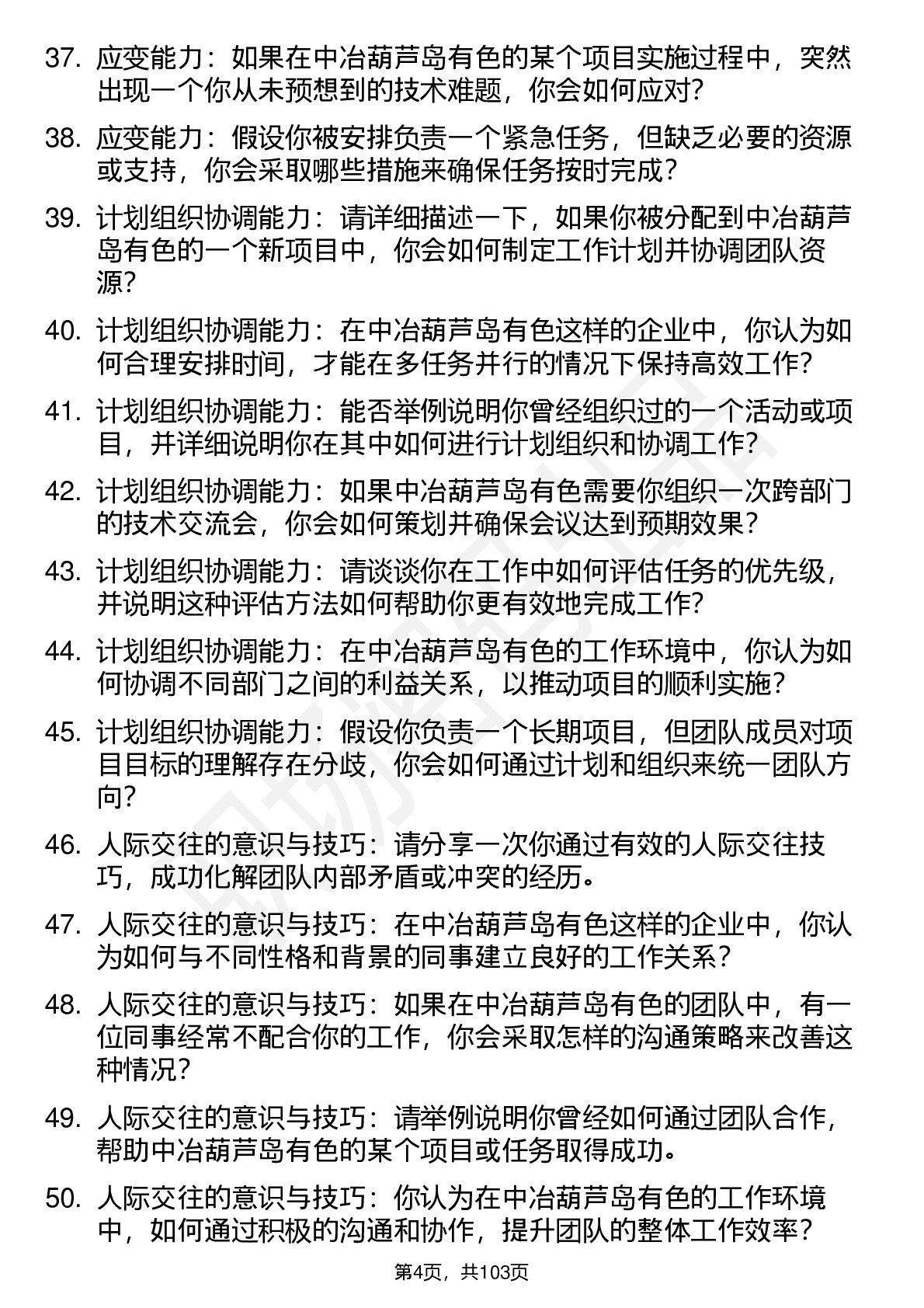 37. 应变能力：如果在中冶葫芦岛有色的某个项目实施过程中，突然出现一个你从未预想到的技术难题，你会如何应对？

38. 应变能力：假设你被安排负责一个紧急任务，但缺乏必要的资源或支持，你会采取哪些措施来确保任务按时完成？

39. 计划组织协调能力：请详细描述一下，如果你被分配到中冶葫芦岛有色的一个新项目中，你会如何制定工作计划并协调团队资源？

40. 计划组织协调能力：在中冶葫芦岛有色这样的企业中，你认为如何合理安排时间，才能在多任务并行的情况下保持高效工作？

41. 计划组织协调能力：能否举例说明你曾经组织过的一个活动或项目，并详细说明你在其中如何进行计划组织和协调工作？

42. 计划组织协调能力：如果中冶葫芦岛有色需要你组织一次跨部门的技术交流会，你会如何策划并确保会议达到预期效果？

43. 计划组织协调能力：请谈谈你在工作中如何评估任务的优先级，并说明这种评估方法如何帮助你更有效地完成工作？

44. 计划组织协调能力：在中冶葫芦岛有色的工作环境中，你认为如何协调不同部门之间的利益关系，以推动项目的顺利实施？

45. 计划组织协调能力：假设你负责一个长期项目，但团队成员对项目目标的理解存在分歧，你会如何通过计划和组织来统一团队方向？

46. 人际交往的意识与技巧：请分享一次你通过有效的人际交往技巧，成功化解团队内部矛盾或冲突的经历。

47. 人际交往的意识与技巧：在中冶葫芦岛有色这样的企业中，你认为如何与不同性格和背景的同事建立良好的工作关系？

48. 人际交往的意识与技巧：如果在中冶葫芦岛有色的团队中，有一位同事经常不配合你的工作，你会采取怎样的沟通策略来改善这种情况？

49. 人际交往的意识与技巧：请举例说明你曾经如何通过团队合作，帮助中冶葫芦岛有色的某个项目或任务取得成功。

50. 人际交往的意识与技巧：你认为在中冶葫芦岛有色的工作环境中，如何通过积极的沟通和协作，提升团队的整体工作效率？

第4页，共103页